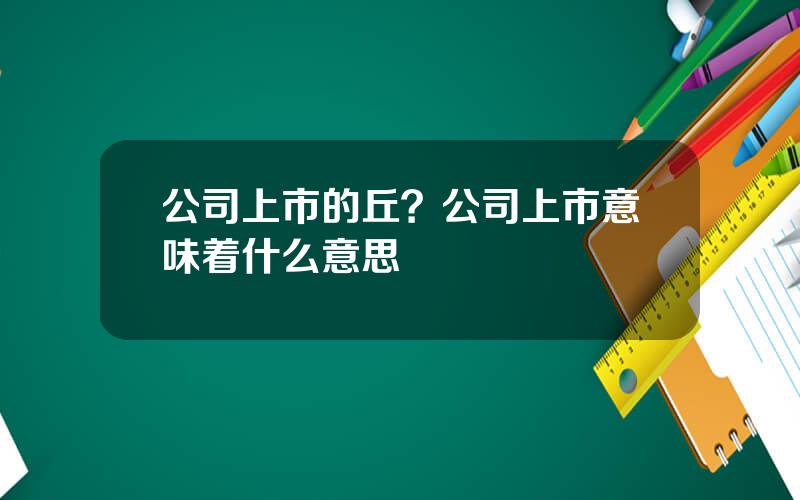 公司上市的丘？公司上市意味着什么意思